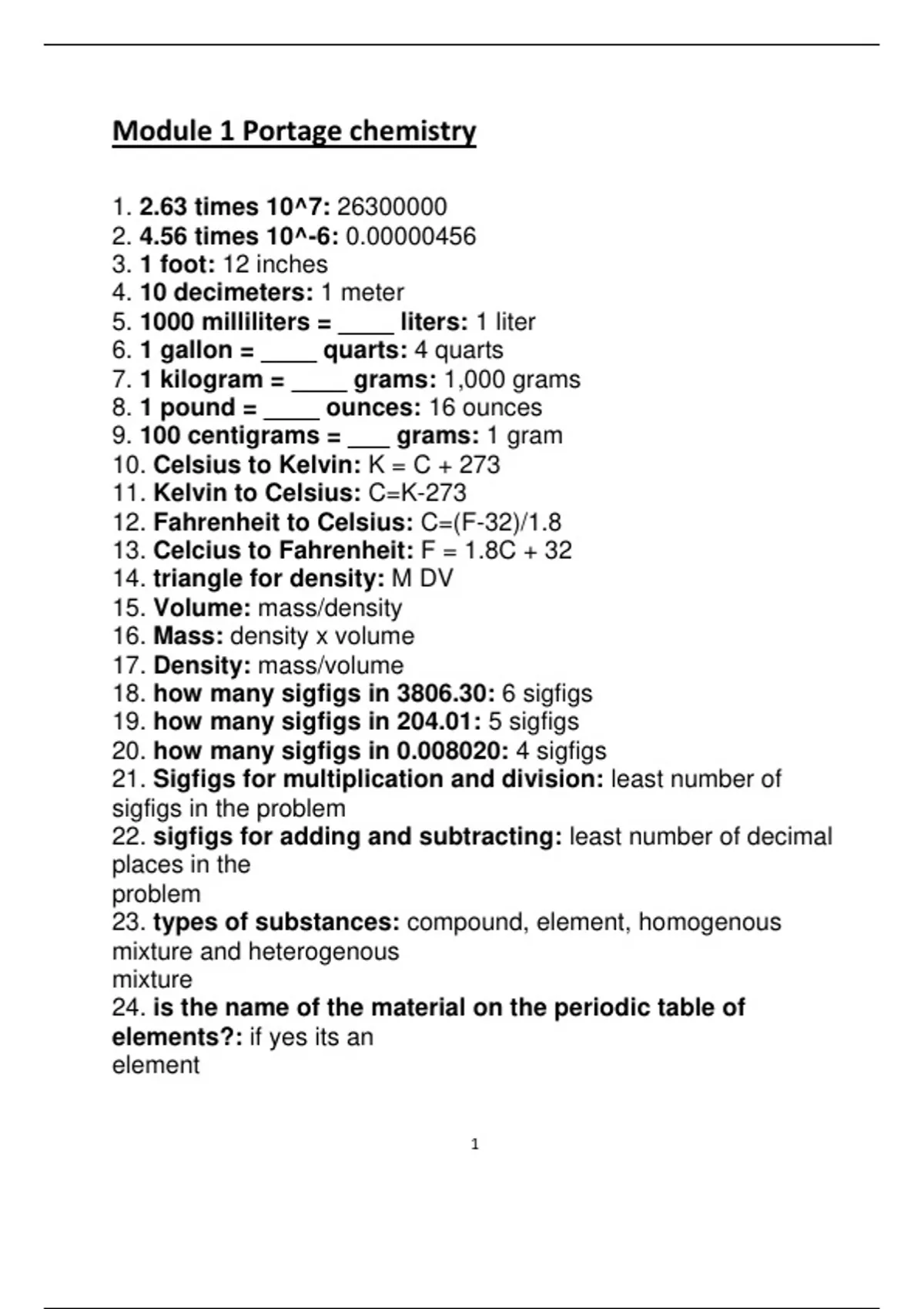 Module 1 Portage chemistry

1. 2.63 times 10^7: 26300000
2. 4.56 times 10^-6: 0.00000456
3. 1 foot: 12 inches
4. 10 decimeters: 1 meter
5. 1000 milliliters = ____ liters: 1 liter
6. 1 gallon = ____ quarts: 4 quarts
7. 1 kilogram = ____ grams: 1,000 grams
8. 1 pound = ____ ounces: 16 ounces
9. 100 centigrams = ___ grams: 1 gram
10. Celsius to Kelvin: K = C + 273
11. Kelvin to Celsius: C=K-273
12. Fahrenheit to Celsius: C=(F-32)/1.8
13. Celcius to Fahrenheit: F = 1.8C + 32
14. triangle for density: M DV
15. Volume: mass/density
16. Mass: density x volume
17. Density: mass/volume
18. how many sigfigs in 3806.30: 6 sigfigs
19. how many sigfigs in 204.01: 5 sigfigs
20. how many sigfigs in 0.008020: 4 sigfigs
21. Sigfigs for multiplication and division: least number of sigfigs in the problem
22. sigfigs for adding and subtracting: least number of decimal places in the problem
23. types of substances: compound, element, homogenous mixture and heterogenous mixture
24. is the name of the material on the periodic table of elements?: if yes its an element

1